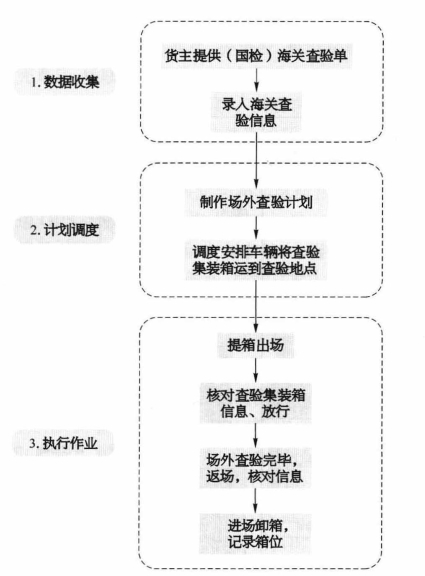 1. 数据收集

货主提供（国检）海关查验单

录入海关查验信息

2. 计划调度

制作场外查验计划

调度安排车辆将查验集装箱运到查验地点

3. 执行作业

提箱出场

核对查验集装箱信息、放行

场外查验完毕，返场，核对信息

进场卸箱，记录箱位